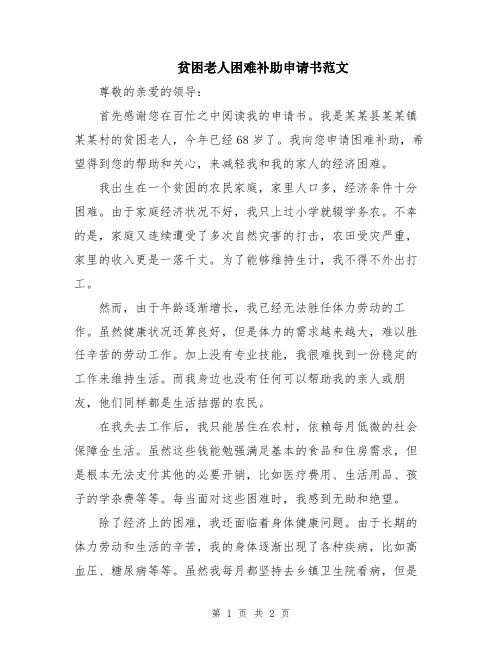 贫困老人困难补助申请书范文

尊敬的亲爱的领导:

首先感谢您在百忙之中阅读我的申请书。我是某某县某某镇某某村的贫困老人，今年已经68岁了。我向您申请困难补助，希望得到您的帮助和关心，来减轻我和我的家人的经济困难。

我出生在一个贫困的农民家庭，家里人口多，经济条件十分困难。由于家庭经济状况不好，我只上过小学就辍学务农。不幸的是，家庭又连续遭受了多次自然灾害的打击，农田受灾严重，家里的收入更是一落千丈。为了能够维持生计，我不得不外出打工。

然而，由于年龄逐渐增长，我已经无法胜任体力劳动的工作。虽然健康状况还算良好，但是体力的需求越来越大，难以胜任辛苦的劳动工作。加上没有专业技能，我很难找到一份稳定的工作来维持生活。而我身边也没有任何可以帮助我的亲人或朋友，他们同样都是生活拮据的农民。

在我失去工作后，我只能居住在农村，依赖每月低微的社会保障金生活。虽然这些钱能勉强满足基本的食品和住房需求，但是根本无法支付其他的必要开销，比如医疗费用、生活用品、孩子的学杂费等等。每当面对这些困难时，我感到无助和绝望。

除了经济上的困难，我还面临着身体健康问题。由于长期的体力劳动和生活的辛苦，我的身体逐渐出现了各种疾病，比如高血压、糖尿病等等。虽然我每月都坚持去乡镇卫生院看病，但是

第 1 页 共 2 页